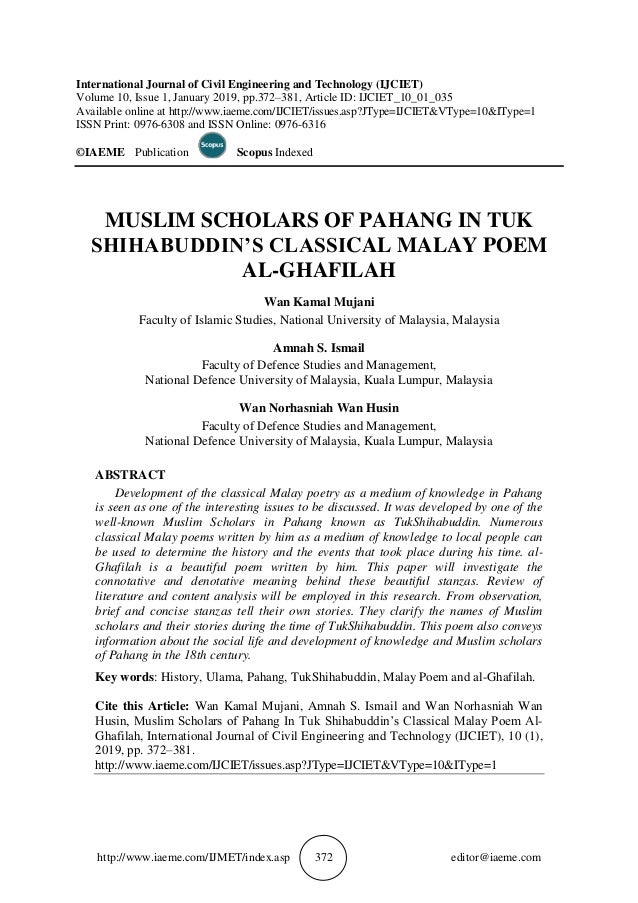 International Journal of Civil Engineering and Technology (IJCIET)
Volume 10, Issue 1, January 2019, pp.372–381, Article ID: IJCIET_10_01_035
Available online at http://www.iaeme.com/IJCIET/issues.asp?JType=IJCIET&VType=10&IType=1
ISSN Print: 0976-6308 and ISSN Online: 0976-6316

©IAEME Publication Scopus Scopus Indexed

MUSLIM SCHOLARS OF PAHANG IN TUK SHIHABUDDIN'S CLASSICAL MALAY POEM AL-GHAFILAH

Wan Kamal Mujani
Faculty of Islamic Studies, National University of Malaysia, Malaysia

Amnah S. Ismail
Faculty of Defence Studies and Management,
National Defence University of Malaysia, Kuala Lumpur, Malaysia

Wan Norhasniah Wan Husin
Faculty of Defence Studies and Management,
National Defence University of Malaysia, Kuala Lumpur, Malaysia

ABSTRACT

Development of the classical Malay poetry as a medium of knowledge in Pahang is seen as one of the interesting issues to be discussed. It was developed by one of the well-known Muslim Scholars in Pahang known as TukShihabuddin. Numerous classical Malay poems written by him as a medium of knowledge to local people can be used to determine the history and the events that took place during his time. al-Ghafilah is a beautiful poem written by him. This paper will investigate the connotative and denotative meaning behind these beautiful stanzas. Review of literature and content analysis will be employed in this research. From observation, brief and concise stanzas tell their own stories. They clarify the names of Muslim scholars and their stories during the time of TukShihabuddin. This poem also conveys information about the social life and development of knowledge and Muslim scholars of Pahang in the 18th century.

Key words: History, Ulama, Pahang, TukShihabuddin, Malay Poem and al-Ghafilah.

Cite this Article: Wan Kamal Mujani, Amnah S. Ismail and Wan Norhasniah Wan Husin, Muslim Scholars of Pahang In Tuk Shihabuddin's Classical Malay Poem Al-Ghafilah, International Journal of Civil Engineering and Technology (IJCIET), 10 (1), 2019, pp. 372–381.
http://www.iaeme.com/IJCIET/issues.asp?JType=IJCIET&VType=10&IType=1

http://www.iaeme.com/IJMET/index.asp 372 editor@iaeme.com